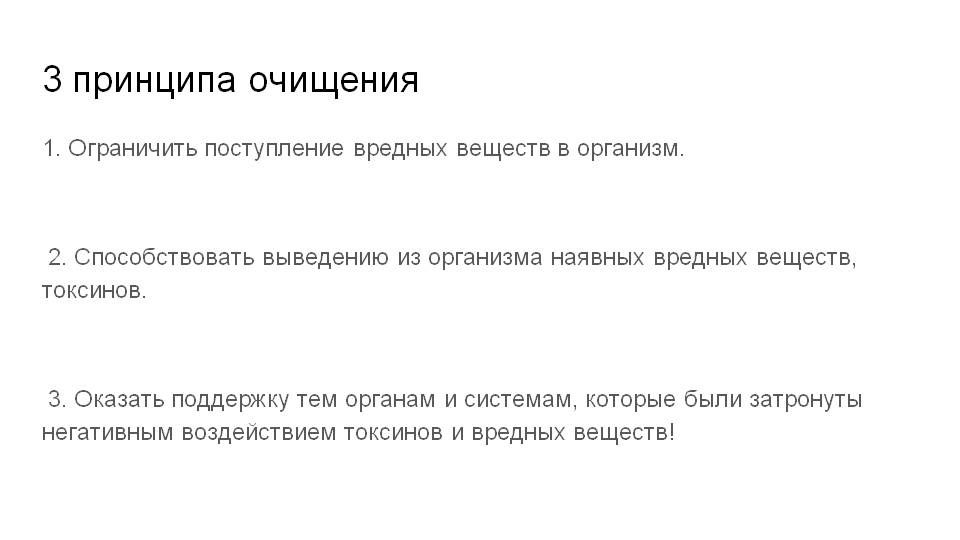 3 принципа очищения

1. Ограничить поступление вредных веществ в организм.

2. Способствовать выведению из организма наявных вредных веществ, токсинов.

3. Оказать поддержку тем органам и системам, которые были затронуты негативным воздействием токсинов и вредных веществ!